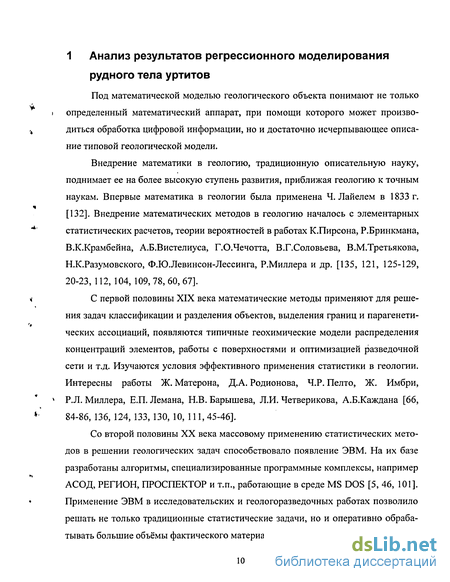 1 Анализ результатов регрессионного моделирования рудного тела уртитов

Под математической моделью геологического объекта понимают не только определенный математический аппарат, при помощи которого может производиться обработка цифровой информации, но и достаточно исчерпывающее описание типовой геологической модели.

Внедрение математики в геологию, традиционную описательную науку, поднимает ее на более высокую ступень развития, приближая геологию к точным наукам. Впервые математика в геологии была применена Ч. Лайелем в 1833 г. [132]. Внедрение математических методов в геологию началось с элементарных статистических расчетов, теории вероятностей в работах К.Пирсона, Р.Бринкмана, В.К.Крамбейна, А.Б.Вистелиуса, Г.О.Чечотта, В.Г.Соловьева, В.М.Третьякова, Н.К.Разумовского, Ф.Ю.Левинсон-Лессинга, Р.Миллера и др. [135, 121, 125-129, 20-23, 112, 104, 109, 78, 60, 67].

С первой половины XIX века математические методы применяют для решения задач классификации и разделения объектов, выделения границ и парагенетических ассоциаций, появляются типичные геохимические модели распределения концентраций элементов, работы с поверхностями и оптимизацией разведочной сети и т.д. Изучаются условия эффективного применения статистики в геологии. Интересны работы Ж. Матерона, Д.А. Родионова, Ч.Р. Пелто, Ж. Имбри, Р.Л. Миллера, Е.П. Лемана, Н.В. Барышева, Л.И. Четверикова, А.Б.Каждана [66, 84-86, 136, 124, 133, 130, 10, 111, 45-46].

Со второй половины XX века массовому применению статистических методов в решении геологических задач способствовало появление ЭВМ. На их базе разработаны алгоритмы, специализированные программные комплексы, например АСОД, РЕГИОН, ПРОСПЕКТОР и т.п., работающие в среде MS DOS [5, 46, 101]. Применение ЭВМ в исследовательских и геологоразведочных работах позволило решать не только традиционные статистические задачи, но и оперативно обрабатывать большие объёмы фактического материа

10

dsLib.net
библиотека диссертаций